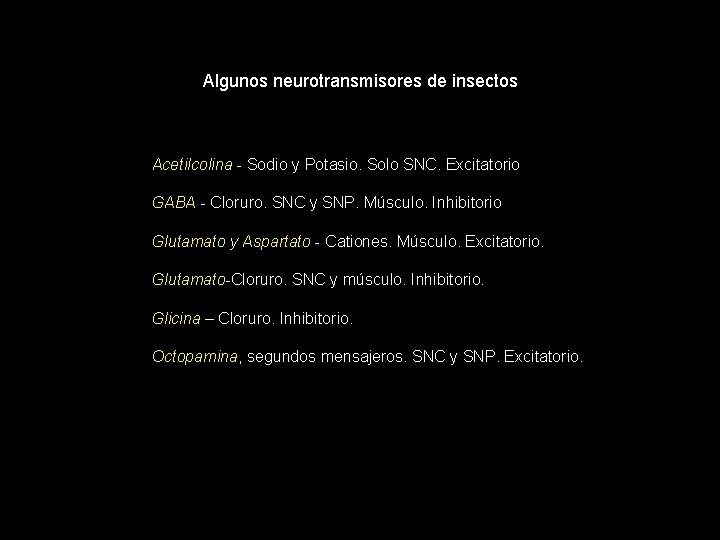 Algunos neurotransmisores de insectos

Acetilcolina - Sodio y Potasio. Solo SNC. Excitatorio

GABA - Cloruro. SNC y SNP. Músculo. Inhibitorio

Glutamato y Aspartato - Cationes. Músculo. Excitatorio.

Glutamato-Cloruro. SNC y músculo. Inhibitorio.

Glicina – Cloruro. Inhibitorio.

Octopamina, segundos mensajeros. SNC y SNP. Excitatorio.